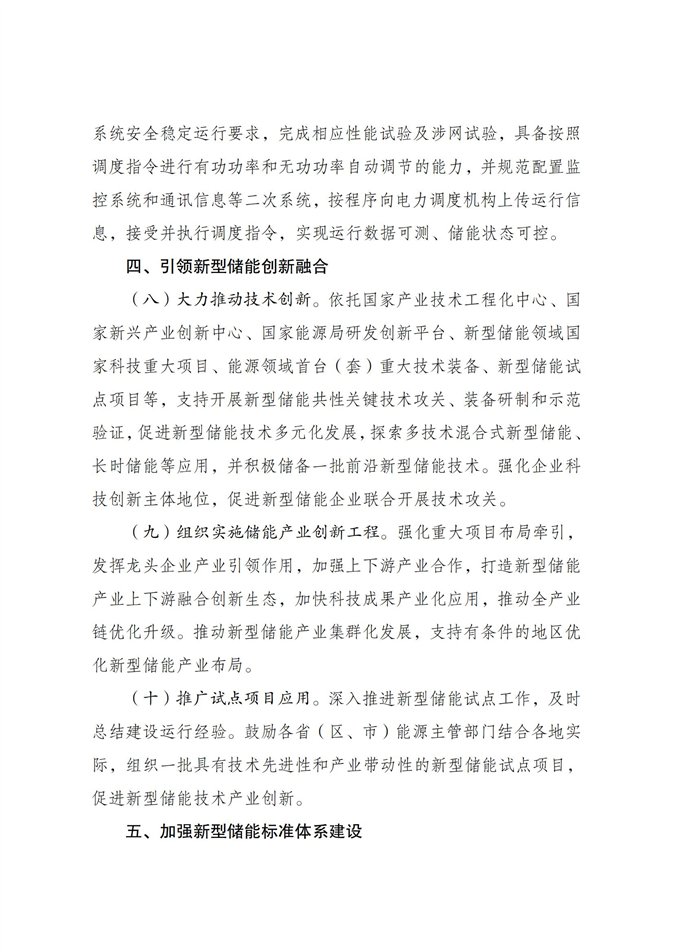 系统安全稳定运行要求，完成相应性能试验及涉网试验，具备按照调度指令进行有功功率和无功功率自动调节的能力，并规范配置监控系统和通讯信息等二次系统，按程序向电力调度机构上传运行信息，接受并执行调度指令，实现运行数据可测、储能状态可控。

四、引领新型储能创新融合

（八）大力推动技术创新。依托国家产业技术工程化中心、国家新兴产业创新中心、国家能源局研发创新平台、新型储能领域国家科技重大项目、能源领域首台（套）重大技术装备、新型储能试点项目等，支持开展新型储能共性关键技术攻关、装备研制和示范验证，促进新型储能技术多元化发展，探索多技术混合式新型储能、长时储能等应用，并积极储备一批前沿新型储能技术。强化企业科技创新主体地位，促进新型储能企业联合开展技术攻关。

（九）组织实施储能产业创新工程。强化重大项目布局牵引，发挥龙头企业产业引领作用，加强上下游产业合作，打造新型储能产业上下游融合创新生态，加快科技成果产业化应用，推动全产业链优化升级。推动新型储能产业集群化发展，支持有条件的地区优化新型储能产业布局。

（十）推广试点项目应用。深入推进新型储能试点工作，及时总结建设运行经验。鼓励各省（区、市）能源主管部门结合各地实际，组织一批具有技术先进性和产业带动性的新型储能试点项目，促进新型储能技术产业创新。

五、加强新型储能标准体系建设